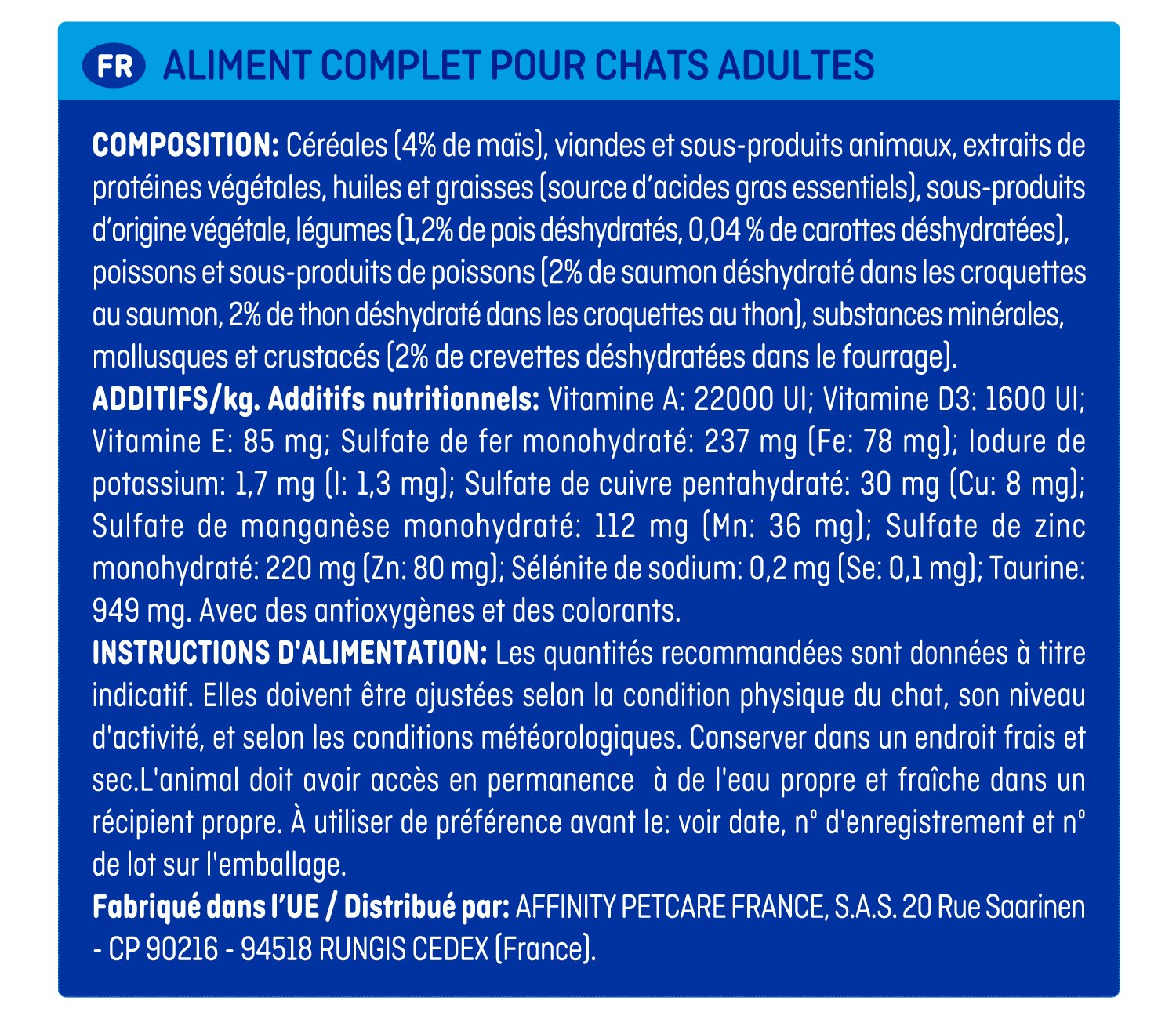 FR ALIMENT COMPLET POUR CHATS ADULTES

COMPOSITION: Céréales (4% de maïs), viandes et sous-produits animaux, extraits de protéines végétales, huiles et graisses (source d'acides gras essentiels), sous-produits d'origine végétale, légumes (1,2% de pois déshydratés, 0,04 % de carottes déshydratées), poissons et sous-produits de poissons (2% de saumon déshydraté dans les croquettes au saumon, 2% de thon déshydraté dans les croquettes au thon), substances minérales, mollusques et crustacés (2% de crevettes déshydratées dans le fourrage).
ADDITIFS/kg. Additifs nutritionnels: Vitamine A: 22000 UI; Vitamine D3: 1600 UI; Vitamine E: 85 mg; Sulfate de fer monohydraté: 237 mg (Fe: 78 mg); Iodure de potassium: 1,7 mg (I: 1,3 mg); Sulfate de cuivre pentahydraté: 30 mg (Cu: 8 mg); Sulfate de manganèse monohydraté: 112 mg (Mn: 36 mg); Sulfate de zinc monohydraté: 220 mg (Zn: 80 mg); Sélénite de sodium: 0,2 mg (Se: 0,1 mg); Taurine: 949 mg. Avec des antioxygènes et des colorants.
INSTRUCTIONS D'ALIMENTATION: Les quantités recommandées sont données à titre indicatif. Elles doivent être ajustées selon la condition physique du chat, son niveau d'activité, et selon les conditions météorologiques. Conserver dans un endroit frais et sec.L'animal doit avoir accès en permanence à de l'eau propre et fraîche dans un récipient propre. À utiliser de préférence avant le: voir date, n° d'enregistrement et n° de lot sur l'emballage.
Fabriqué dans l'UE / Distribué par: AFFINITY PETCARE FRANCE, S.A.S. 20 Rue Saarinen - CP 90216 - 94518 RUNGIS CEDEX (France).